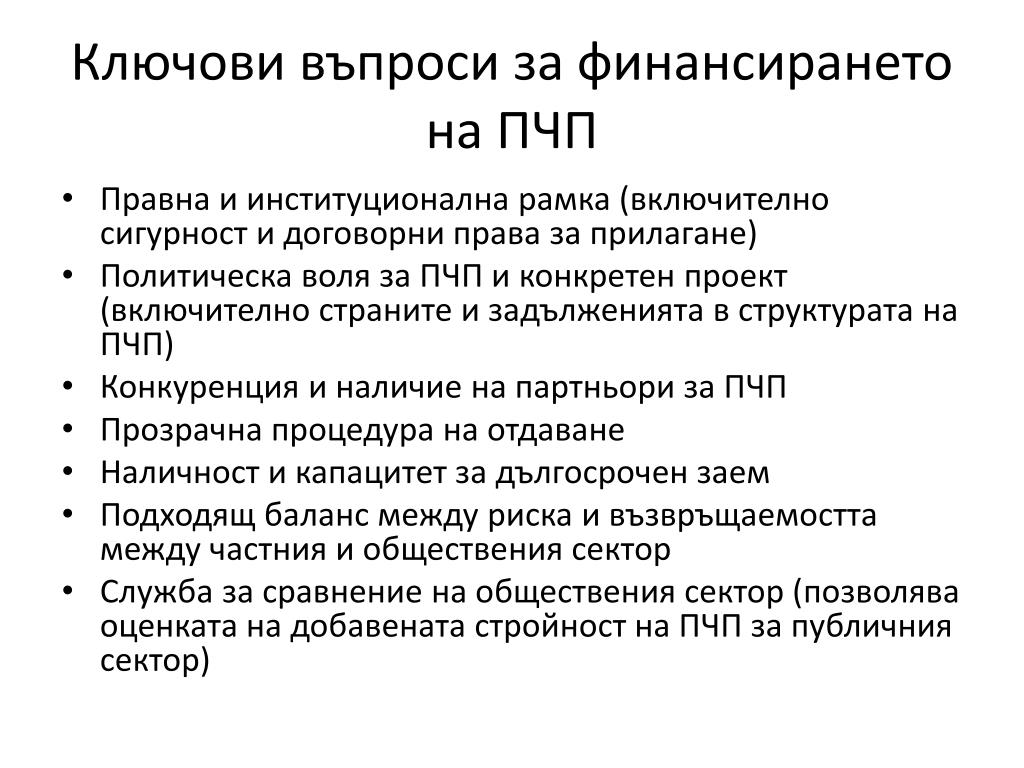 Ключови въпроси за финансирането на ПЧП

• Правна и институционална рамка (включително сигурност и договорни права за прилагане)
• Политическа воля за ПЧП и конкретен проект (включително страните и задълженията в структурата на ПЧП)
• Конкуренция и наличие на партньори за ПЧП
• Прозрачна процедура на отдаване
• Наличност и капацитет за дългосрочен заем
• Подходящ баланс между риска и възвръщаемостта между частния и обществения сектор
• Служба за сравнение на обществения сектор (позволява оценката на добавената стройност на ПЧП за публичния сектор)